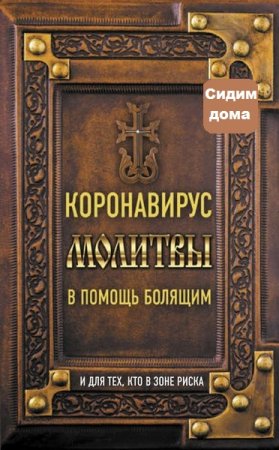 Сидим дома

КОРОНАВИРУС

МОЛИТВЫ

В ПОМОЩЬ БОЛЯЩИМ

И ДЛЯ ТЕХ, КТО В ЗОНЕ РИСКА